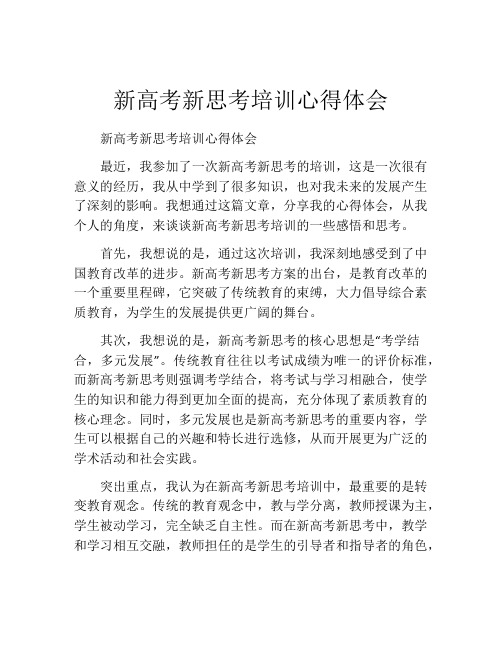 新高考新思考培训心得体会

新高考新思考培训心得体会

最近，我参加了一次新高考新思考的培训，这是一次很有意义的经历，我从中学到了很多知识，也对我未来的发展产生了深刻的影响。我想通过这篇文章，分享我的心得体会，从我个人的角度，来谈谈新高考新思考培训的一些感悟和思考。

首先，我想说的是，通过这次培训，我深刻地感受到了中国教育改革的进步。新高考新思考方案的出台，是教育改革的一个重要里程碑，它突破了传统教育的束缚，大力倡导综合素质教育，为学生的发展提供更广阔的舞台。

其次，我想说的是，新高考新思考的核心思想是“考学结合，多元发展”。传统教育往往以考试成绩为唯一的评价标准，而新高考新思考则强调考学结合，将考试与学习相融合，使学生的知识和能力得到更加全面的提高，充分体现了素质教育的核心理念。同时，多元发展也是新高考新思考的重要内容，学生可以根据自己的兴趣和特长进行选修，从而开展更为广泛的学术活动和社会实践。

突出重点，我认为在新高考新思考培训中，最重要的是转变教育观念。传统的教育观念中，教与学分离，教师授课为主，学生被动学习，完全缺乏自主性。而在新高考新思考中，教学和学习相互交融，教师担任的是学生的引导者和指导者的角色，